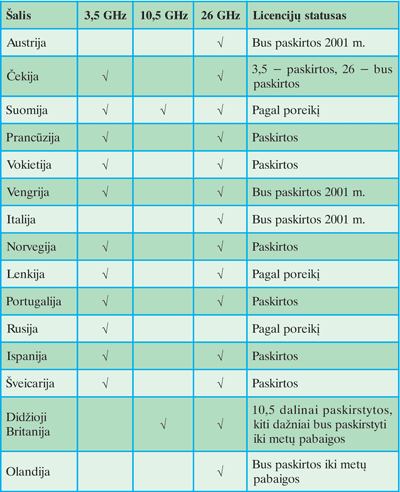 | Šalis | 3,5 GHz | 10,5 GHz | 26 GHz | Licencijų statusas |
|---|---|---|---|---|
| Austrija | | | √ | Bus paskirtos 2001 m. |
| Čekija | √ | | √ | 3,5 – paskirtos, 26 – bus paskirtos |
| Suomija | √ | √ | √ | Pagal poreikį |
| Prancūzija | √ | | √ | Paskirtos |
| Vokietija | √ | | √ | Paskirtos |
| Vengrija | √ | | √ | Bus paskirtos 2001 m. |
| Italija | | | √ | Bus paskirtos 2001 m. |
| Norvegija | √ | | √ | Paskirtos |
| Lenkija | √ | | √ | Pagal poreikį |
| Portugalija | √ | | √ | Paskirtos |
| Rusija | √ | | | Pagal poreikį |
| Ispanija | √ | | √ | Paskirtos |
| Šveicarija | √ | | √ | Paskirtos |
| Didžioji Britanija | | √ | √ | 10,5 dalinai paskirstytos, kiti dažniai bus paskirstyti iki metų pabaigos |
| Olandija | | | √ | Bus paskirtos iki metų pabaigos |